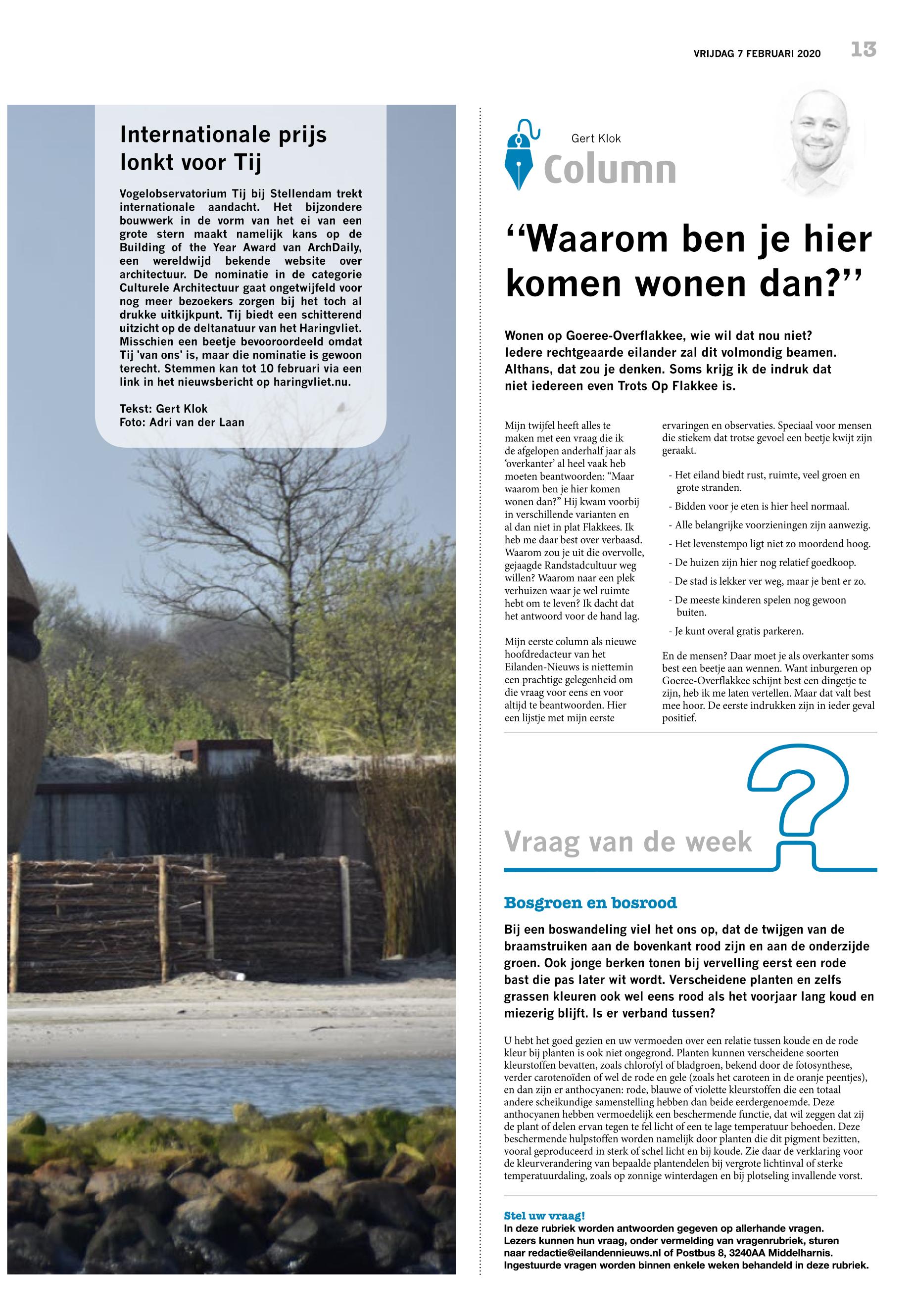 VRIJDAG 7 FEBRUARI 2020 13

Internationale prijs lonkt voor Tij

Vogelobservatorium Tij bij Stellendam trekt internationale aandacht. Het bijzondere bouwwerk in de vorm van het ei van een grote stern maakt namelijk kans op de Building of the Year Award van ArchDaily, een wereldwijd bekende website over architectuur. De nominatie in de categorie Culturele Architectuur gaat ongetwijfeld voor nog meer bezoekers zorgen bij het toch al drukke uitkijkpunt. Tij biedt een schitterend uitzicht op de deltanatuur van het Haringvliet. Misschien een beetje bevooroordeeld omdat Tij 'van ons' is, maar die nominatie is gewoon terecht. Stemmen kan tot 10 februari via een link in het nieuwsbericht op haringvliet.nu.

Tekst: Gert Klok
Foto: Adri van der Laan

Gert Klok
Column

“Waarom ben je hier komen wonen dan?”

Wonen op Goeree-Overflakkee, wie wil dat nou niet? Iedere rechtgeaarde eilander zal dit volmondig beamen. Althans, dat zou je denken. Soms krijg ik de indruk dat niet iedereen even Trots Op Flakkee is.

Mijn twijfel heeft alles te maken met een vraag die ik de afgelopen anderhalf jaar als ‘overkanter’ al heel vaak heb moeten beantwoorden: “Maar waarom ben je hier komen wonen dan?” Hij kwam voorbij in verschillende varianten en al dan niet in plat Flakkees. Ik heb me daar best over verbaasd. Waarom zou je uit die overvolle, gejaagde Randstadcultuur weg willen? Waarom naar een plek verhuizen waar je wel ruimte hebt om te leven? Ik dacht dat het antwoord voor de hand lag.

Mijn eerste column als nieuwe hoofdredacteur van het Eilanden-Nieuws is niettemin een prachtige gelegenheid om die vraag voor eens en voor altijd te beantwoorden. Hier een lijstje met mijn eerste ervaringen en observaties. Speciaal voor mensen die stiekem dat trotse gevoel een beetje kwijt zijn geraakt.

- Het eiland biedt rust, ruimte, veel groen en grote stranden.
- Bidden voor je eten is hier heel normaal.
- Alle belangrijke voorzieningen zijn aanwezig.
- Het levenstempo ligt niet zo moordend hoog.
- De huizen zijn hier nog relatief goedkoop.
- De stad is lekker ver weg, maar je bent er zo.
- De meeste kinderen spelen nog gewoon buiten.
- Je kunt overal gratis parkeren.

En de mensen? Daar moet je als overkanter soms best een beetje aan wennen. Want inburgeren op Goeree-Overflakkee schijnt best een dingetje te zijn, heb ik me laten vertellen. Maar dat valt best mee hoor. De eerste indrukken zijn in ieder geval positief.

Vraag van de week

Bosgroen en bosrood

Bij een boswandeling viel het ons op, dat de twijgen van de braamstruiken aan de bovenkant rood zijn en aan de onderzijde groen. Ook jonge berken tonen bij vervelling eerst een rode bast die pas later wit wordt. Verscheidene planten en zelfs grassen kleuren ook wel eens rood als het voorjaar lang koud en miezerig blijft. Is er verband tussen?

U hebt het goed gezien en uw vermoeden over een relatie tussen koude en de rode kleur bij planten is ook niet ongegrond. Planten kunnen verscheidene soorten kleurstoffen bevatten, zoals chlorofyl of bladgroen, bekend door de fotosynthese, verder carotenoïden of wel de rode en gele (zoals het caroteen in de oranje peentjes), en dan zijn er anthocyanen: rode, blauwe of violette kleurstoffen die een totaal andere scheikundige samenstelling hebben dan beide eerdergenoemde. Deze anthocyanen hebben vermoedelijk een beschermende functie, dat wil zeggen dat zij de plant of delen ervan tegen te fel licht of een te lage temperatuur behoeden. Deze beschermende hulpstoffen worden namelijk door planten die dit pigment bezitten, vooral geproduceerd in sterk of schel licht en bij koude. Zie daar de verklaring voor de kleurverandering van bepaalde plantendelen bij vergrote lichtinval of sterke temperatuurdaling, zoals op zonnige winterdagen en bij plotseling invallende vorst.

Stel uw vraag!
In deze rubriek worden antwoorden gegeven op allerhande vragen. Lezers kunnen hun vraag, onder vermelding van vragenrubriek, sturen naar redactie@eilandennieuws.nl of Postbus 8, 3240AA Middelharnis. Ingestuurde vragen worden binnen enkele weken behandeld in deze rubriek.